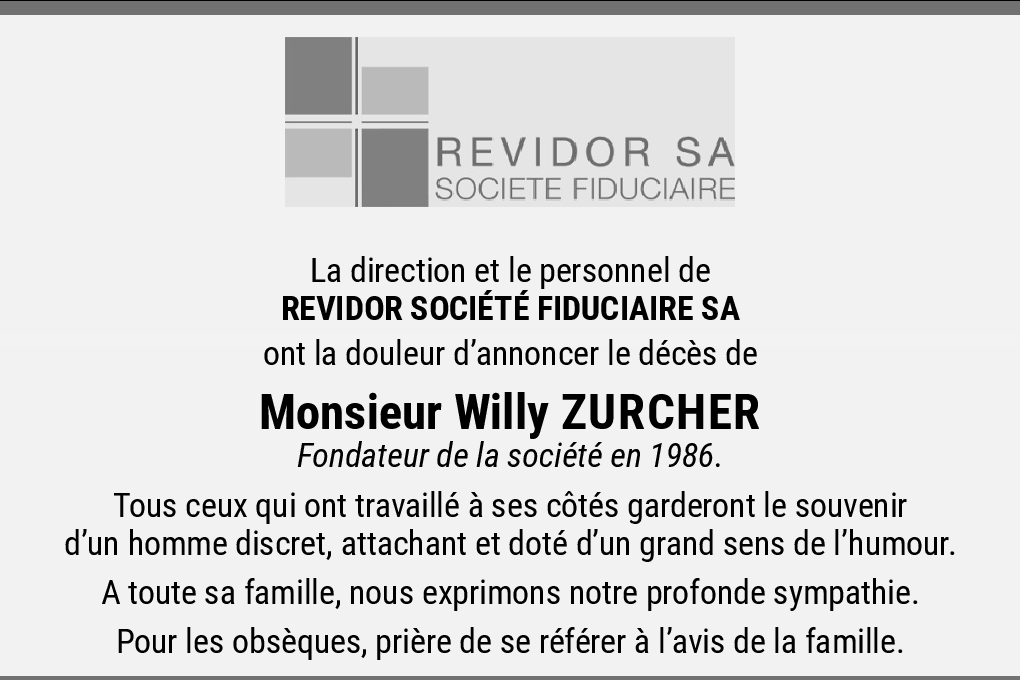 REVIDOR SA
SOCIETE FIDUCIAIRE

La direction et le personnel de
REVIDOR SOCIÉTÉ FIDUCIAIRE SA
ont la douleur d'annoncer le décès de

Monsieur Willy ZURCHER
Fondateur de la société en 1986.

Tous ceux qui ont travaillé à ses côtés garderont le souvenir d'un homme discret, attachant et doté d'un grand sens de l'humour.

A toute sa famille, nous exprimons notre profonde sympathie.

Pour les obsèques, prière de se référer à l'avis de la famille.